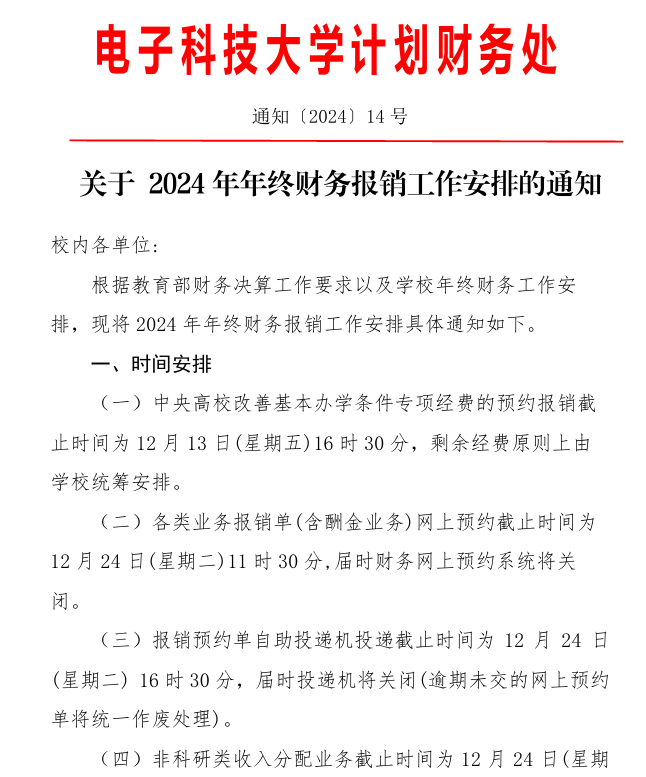 电子科技大学计划财务处

通知〔2024〕14 号

关于 2024 年年终财务报销工作安排的通知

校内各单位：

根据教育部财务决算工作要求以及学校年终财务工作安排，现将 2024 年年终财务报销工作安排具体通知如下。

一、时间安排

（一）中央高校改善基本办学条件专项经费的预约报销截止时间为 12 月 13 日(星期五)16 时 30 分，剩余经费原则上由学校统筹安排。

（二）各类业务报销单(含酬金业务)网上预约截止时间为 12 月 24 日(星期二)11 时 30 分,届时财务网上预约系统将关闭。

（三）报销预约单自助投递机投递截止时间为 12 月 24 日(星期二) 16 时 30 分，届时投递机将关闭(逾期未交的网上预约单将统一作废处理)。

（四）非科研类收入分配业务截止时间为 12 月 24 日(星期